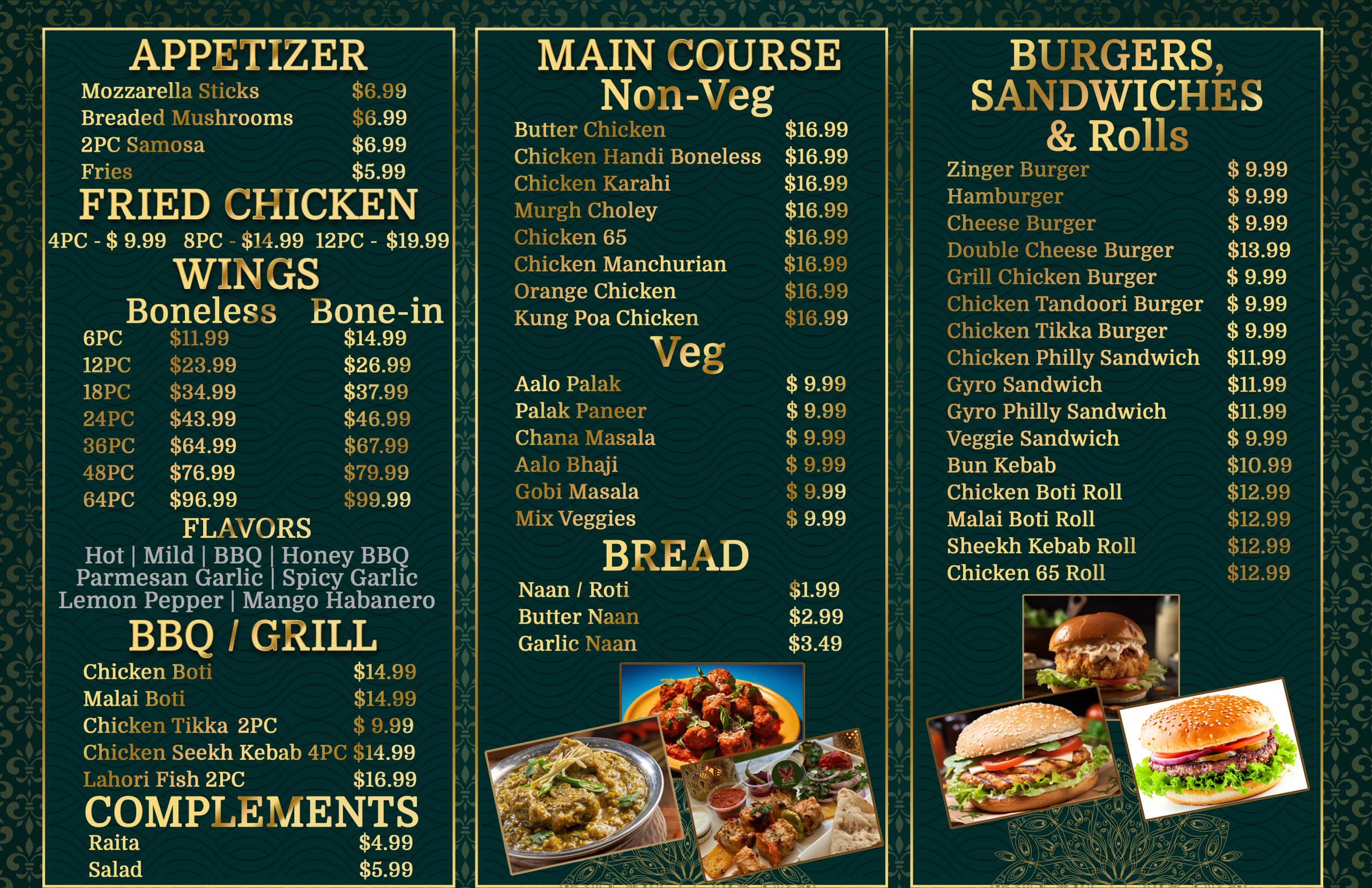 APPETIZER
Mozzarella Sticks $6.99
Breaded Mushrooms $6.99
2PC Samosa $6.99
Fries $5.99

FRIED CHICKEN
4PC - $ 9.99 8PC - $14.99 12PC - $19.99

WINGS

| | Boneless | Bone-in |
|---|---|---|
| 6PC | $11.99 | $14.99 |
| 12PC | $23.99 | $26.99 |
| 18PC | $34.99 | $37.99 |
| 24PC | $43.99 | $46.99 |
| 36PC | $64.99 | $67.99 |
| 48PC | $76.99 | $79.99 |
| 64PC | $96.99 | $99.99 |

FLAVORS
Hot | Mild | BBQ | Honey BBQ
Parmesan Garlic | Spicy Garlic
Lemon Pepper | Mango Habanero

BBQ / GRILL
Chicken Boti $14.99
Malai Boti $14.99
Chicken Tikka 2PC $ 9.99
Chicken Seekh Kebab 4PC $14.99
Lahori Fish 2PC $16.99

COMPLEMENTS
Raita $4.99
Salad $5.99

MAIN COURSE
Non-Veg
Butter Chicken $16.99
Chicken Handi Boneless $16.99
Chicken Karahi $16.99
Murgh Choley $16.99
Chicken 65 $16.99
Chicken Manchurian $16.99
Orange Chicken $16.99
Kung Poa Chicken $16.99

Veg
Aalo Palak $ 9.99
Palak Paneer $ 9.99
Chana Masala $ 9.99
Aalo Bhaji $ 9.99
Gobi Masala $ 9.99
Mix Veggies $ 9.99

BREAD
Naan / Roti $1.99
Butter Naan $2.99
Garlic Naan $3.49

BURGERS, SANDWICHES & Rolls
Zinger Burger $ 9.99
Hamburger $ 9.99
Cheese Burger $ 9.99
Double Cheese Burger $13.99
Grill Chicken Burger $ 9.99
Chicken Tandoori Burger $ 9.99
Chicken Tikka Burger $ 9.99
Chicken Philly Sandwich $11.99
Gyro Sandwich $11.99
Gyro Philly Sandwich $11.99
Veggie Sandwich $ 9.99
Bun Kebab $10.99
Chicken Boti Roll $12.99
Malai Boti Roll $12.99
Sheekh Kebab Roll $12.99
Chicken 65 Roll $12.99